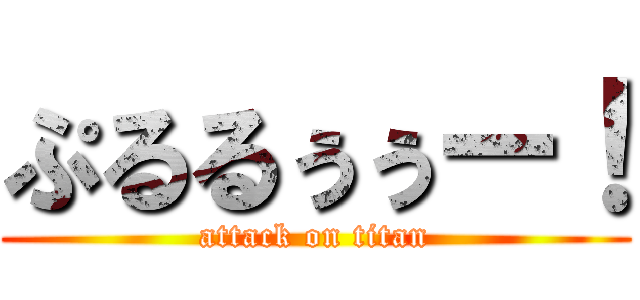 ぷるるぅぅー！
attack on titan